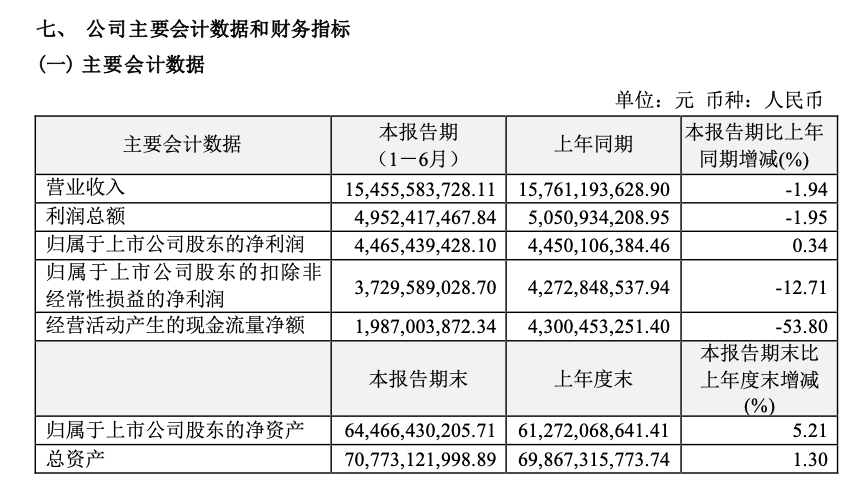 七、 公司主要会计数据和财务指标

(一) 主要会计数据

单位：元 币种：人民币

| 主要会计数据 | 本报告期（1－6月） | 上年同期 | 本报告期比上年同期增减(%) |
|---|---|---|---|
| 营业收入 | 15,455,583,728.11 | 15,761,193,628.90 | -1.94 |
| 利润总额 | 4,952,417,467.84 | 5,050,934,208.95 | -1.95 |
| 归属于上市公司股东的净利润 | 4,465,439,428.10 | 4,450,106,384.46 | 0.34 |
| 归属于上市公司股东的扣除非经常性损益的净利润 | 3,729,589,028.70 | 4,272,848,537.94 | -12.71 |
| 经营活动产生的现金流量净额 | 1,987,003,872.34 | 4,300,453,251.40 | -53.80 |
|  | 本报告期末 | 上年度末 | 本报告期末比上年度末增减(%) |
| 归属于上市公司股东的净资产 | 64,466,430,205.71 | 61,272,068,641.41 | 5.21 |
| 总资产 | 70,773,121,998.89 | 69,867,315,773.74 | 1.30 |